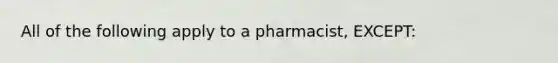 All of the following apply to a pharmacist, EXCEPT: